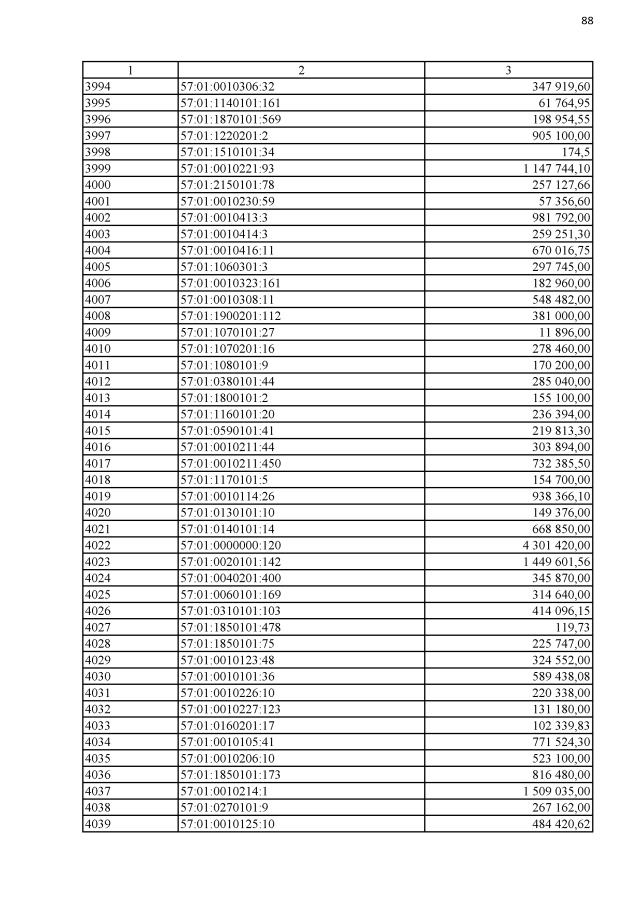 88

| 1 | 2 | 3 |
|---|---|---|
| 3994 | 57:01:0010306:32 | 347 919,60 |
| 3995 | 57:01:1140101:161 | 61 764,95 |
| 3996 | 57:01:1870101:569 | 198 954,55 |
| 3997 | 57:01:1220201:2 | 905 100,00 |
| 3998 | 57:01:1510101:34 | 174,5 |
| 3999 | 57:01:0010221:93 | 1 147 744,10 |
| 4000 | 57:01:2150101:78 | 257 127,66 |
| 4001 | 57:01:0010230:59 | 57 356,60 |
| 4002 | 57:01:0010413:3 | 981 792,00 |
| 4003 | 57:01:0010414:3 | 259 251,30 |
| 4004 | 57:01:0010416:11 | 670 016,75 |
| 4005 | 57:01:1060301:3 | 297 745,00 |
| 4006 | 57:01:0010323:161 | 182 960,00 |
| 4007 | 57:01:0010308:11 | 548 482,00 |
| 4008 | 57:01:1900201:112 | 381 000,00 |
| 4009 | 57:01:1070101:27 | 11 896,00 |
| 4010 | 57:01:1070201:16 | 278 460,00 |
| 4011 | 57:01:1080101:9 | 170 200,00 |
| 4012 | 57:01:0380101:44 | 285 040,00 |
| 4013 | 57:01:1800101:2 | 155 100,00 |
| 4014 | 57:01:1160101:20 | 236 394,00 |
| 4015 | 57:01:0590101:41 | 219 813,30 |
| 4016 | 57:01:0010211:44 | 303 894,00 |
| 4017 | 57:01:0010211:450 | 732 385,50 |
| 4018 | 57:01:1170101:5 | 154 700,00 |
| 4019 | 57:01:0010114:26 | 938 366,10 |
| 4020 | 57:01:0130101:10 | 149 376,00 |
| 4021 | 57:01:0140101:14 | 668 850,00 |
| 4022 | 57:01:0000000:120 | 4 301 420,00 |
| 4023 | 57:01:0020101:142 | 1 449 601,56 |
| 4024 | 57:01:0040201:400 | 345 870,00 |
| 4025 | 57:01:0060101:169 | 314 640,00 |
| 4026 | 57:01:0310101:103 | 414 096,15 |
| 4027 | 57:01:1850101:478 | 119,73 |
| 4028 | 57:01:1850101:75 | 225 747,00 |
| 4029 | 57:01:0010123:48 | 324 552,00 |
| 4030 | 57:01:0010101:36 | 589 438,08 |
| 4031 | 57:01:0010226:10 | 220 338,00 |
| 4032 | 57:01:0010227:123 | 131 180,00 |
| 4033 | 57:01:0160201:17 | 102 339,83 |
| 4034 | 57:01:0010105:41 | 771 524,30 |
| 4035 | 57:01:0010206:10 | 523 100,00 |
| 4036 | 57:01:1850101:173 | 816 480,00 |
| 4037 | 57:01:0010214:1 | 1 509 035,00 |
| 4038 | 57:01:0270101:9 | 267 162,00 |
| 4039 | 57:01:0010125:10 | 484 420,62 |